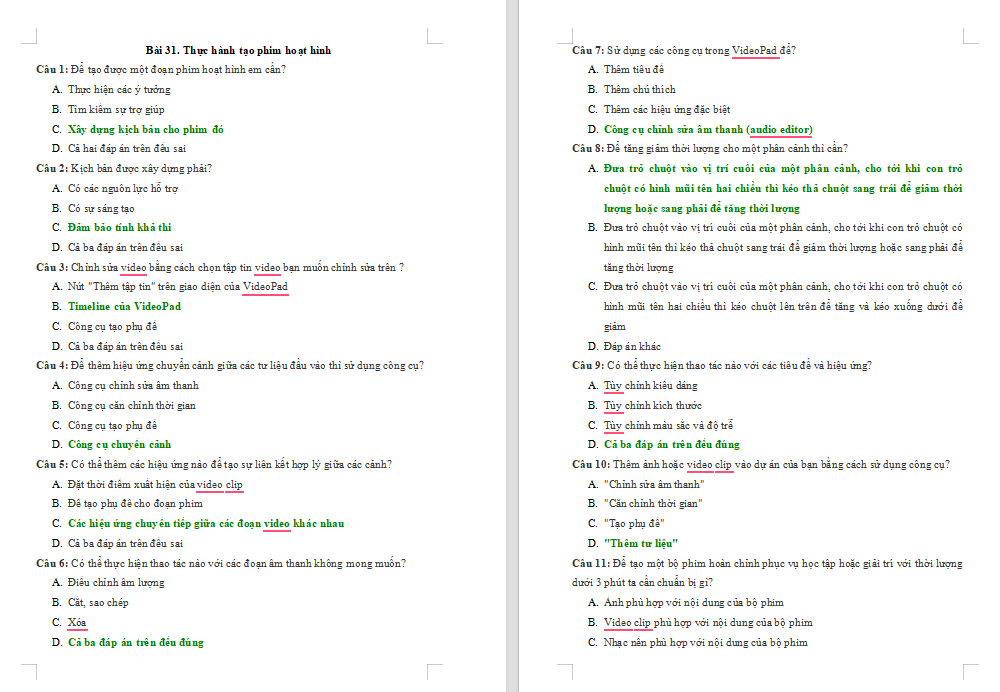 Bài 31. Thực hành tạo phim hoạt hình

Câu 1: Để tạo được một đoạn phim hoạt hình em cần?

A. Thực hiện các ý tưởng

B. Tìm kiếm sự trợ giúp

C. Xây dựng kịch bản cho phim đó

D. Cả hai đáp án trên đều sai

Câu 2: Kịch bản được xây dựng phải?

A. Có các nguồn lực hỗ trợ

B. Có sự sáng tạo

C. Đảm bảo tính khả thi

D. Cả ba đáp án trên đều sai

Câu 3: Chỉnh sửa video bằng cách chọn tập tin video bạn muốn chỉnh sửa trên ?

A. Nút "Thêm tập tin" trên giao diện của VideoPad

B. Timeline của VideoPad

C. Công cụ tạo phụ đề

D. Cả ba đáp án trên đều sai

Câu 4: Để thêm hiệu ứng chuyển cảnh giữa các tư liệu đầu vào thì sử dụng công cụ?

A. Công cụ chỉnh sửa âm thanh

B. Công cụ căn chỉnh thời gian

C. Công cụ tạo phụ đề

D. Công cụ chuyển cảnh

Câu 5: Có thể thêm các hiệu ứng nào để tạo sự liên kết hợp lý giữa các cảnh?

A. Đặt thời điểm xuất hiện của video clip

B. Để tạo phụ đề cho đoạn phim

C. Các hiệu ứng chuyển tiếp giữa các đoạn video khác nhau

D. Cả ba đáp án trên đều sai

Câu 6: Có thể thực hiện thao tác nào với các đoạn âm thanh không mong muốn?

A. Điều chỉnh âm lượng

B. Cắt, sao chép

C. Xóa

D. Cả ba đáp án trên đều đúng

Câu 7: Sử dụng các công cụ trong VideoPad để?

A. Thêm tiêu đề

B. Thêm chú thích

C. Thêm các hiệu ứng đặc biệt

D. Công cụ chỉnh sửa âm thanh (audio editor)

Câu 8: Để tăng giảm thời lượng cho một phân cảnh thì cần?

A. Đưa trỏ chuột vào vị trí cuối của một phân cảnh, cho tới khi con trỏ chuột có hình mũi tên hai chiều thì kéo thả chuột sang trái để giảm thời lượng hoặc sang phải để tăng thời lượng

B. Đưa trỏ chuột vào vị trí cuối của một phân cảnh, cho tới khi con trỏ chuột có hình mũi tên thì kéo thả chuột sang trái để giảm thời lượng hoặc sang phải để tăng thời lượng

C. Đưa trỏ chuột vào vị trí cuối của một phân cảnh, cho tới khi con trỏ chuột có hình mũi tên hai chiều thì kéo chuột lên trên để tăng và kéo xuống dưới để giảm

D. Đáp án khác

Câu 9: Có thể thực hiện thao tác nào với các tiêu đề và hiệu ứng?

A. Tùy chỉnh kiểu dáng

B. Tùy chỉnh kích thước

C. Tùy chỉnh màu sắc và độ trễ

D. Cả ba đáp án trên đều đúng

Câu 10: Thêm ảnh hoặc video clip vào dự án của bạn bằng cách sử dụng công cụ?

A. "Chỉnh sửa âm thanh"

B. "Căn chỉnh thời gian"

C. "Tạo phụ đề"

D. "Thêm tư liệu"

Câu 11: Để tạo một bộ phim hoàn chỉnh phục vụ học tập hoặc giải trí với thời lượng dưới 3 phút ta cần chuẩn bị gì?

A. Ảnh phù hợp với nội dung của bộ phim

B. Video clip phù hợp với nội dung của bộ phim

C. Nhạc nền phù hợp với nội dung của bộ phim